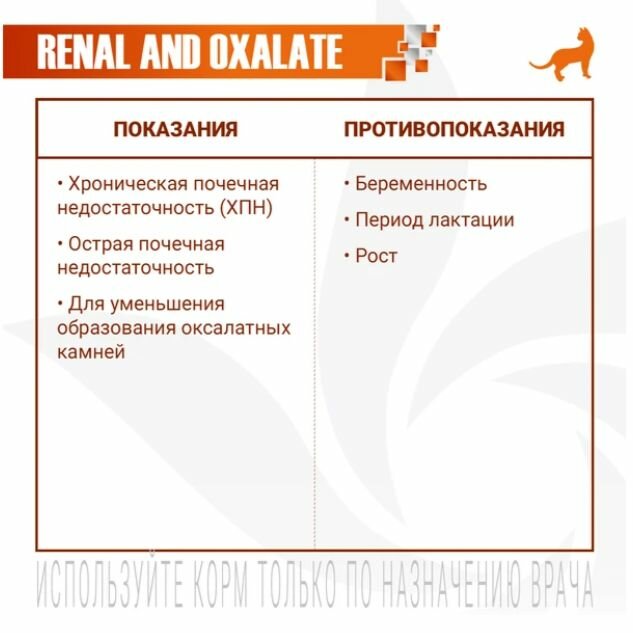 RENAL AND OXALATE

| ПОКАЗАНИЯ | ПРОТИВОПОКАЗАНИЯ |
|---|---|
| • Хроническая почечная недостаточность (ХПН) • Острая почечная недостаточность • Для уменьшения образования оксалатных камней | • Беременность • Период лактации • Рост |

ИСПОЛЬЗУЙТЕ КОРМ ТОЛЬКО ПО НАЗНАЧЕНИЮ ВРАЧА